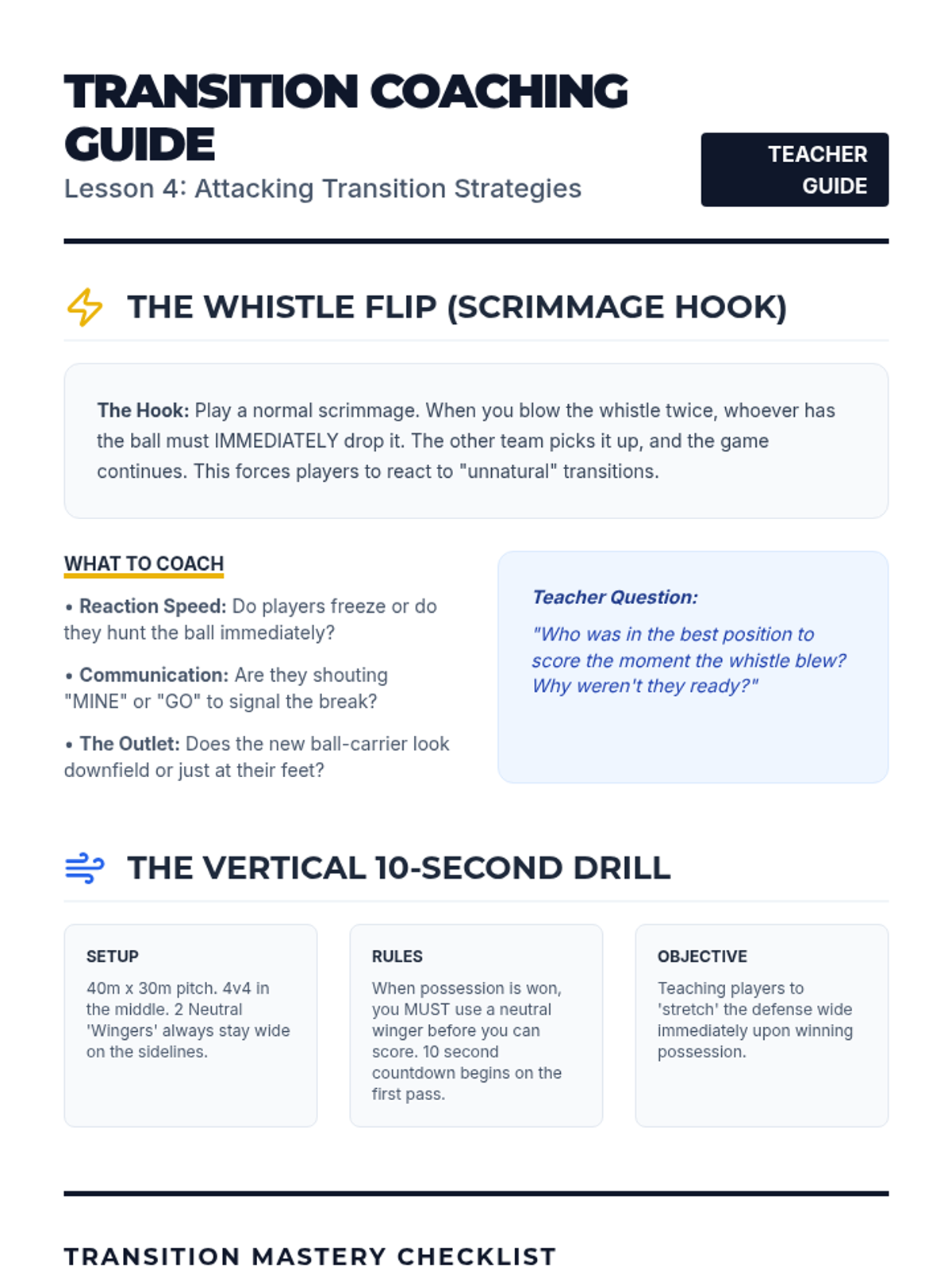 TRANSITION COACHING GUIDE

Lesson 4: Attacking Transition Strategies

TEACHER GUIDE

THE WHISTLE FLIP (SCRIMMAGE HOOK)

The Hook: Play a normal scrimmage. When you blow the whistle twice, whoever has the ball must IMMEDIATELY drop it. The other team picks it up, and the game continues. This forces players to react to "unnatural" transitions.

WHAT TO COACH

• Reaction Speed: Do players freeze or do they hunt the ball immediately?

• Communication: Are they shouting "MINE" or "GO" to signal the break?

• The Outlet: Does the new ball-carrier look downfield or just at their feet?

Teacher Question:

"Who was in the best position to score the moment the whistle blew? Why weren't they ready?"

THE VERTICAL 10-SECOND DRILL

SETUP

40m x 30m pitch. 4v4 in the middle. 2 Neutral 'Wingers' always stay wide on the sidelines.

RULES

When possession is won, you MUST use a neutral winger before you can score. 10 second countdown begins on the first pass.

OBJECTIVE

Teaching players to 'stretch' the defense wide immediately upon winning possession.

TRANSITION MASTERY CHECKLIST